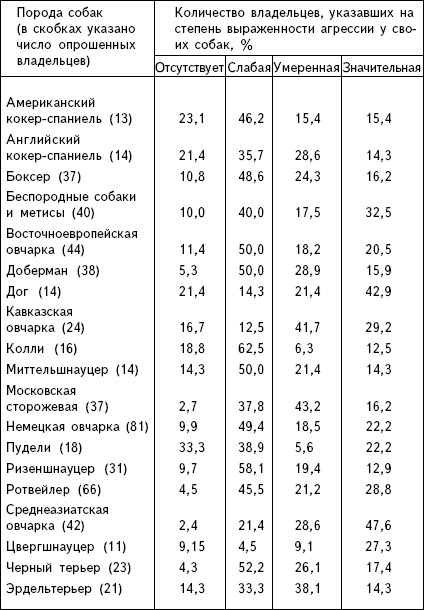 | Порода собак (в скобках указано число опрошенных владельцев) | Количество владельцев, указавших на степень выраженности агрессии у своих собак, % | | | |
|---|---|---|---|---|
| | Отсутствует | Слабая | Умеренная | Значительная |
| Американский кокер-спаниель (13) | 23,1 | 46,2 | 15,4 | 15,4 |
| Английский кокер-спаниель (14) | 21,4 | 35,7 | 28,6 | 14,3 |
| Боксер (37) | 10,8 | 48,6 | 24,3 | 16,2 |
| Беспородные собаки и метисы (40) | 10,0 | 40,0 | 17,5 | 32,5 |
| Восточноевропейская овчарка (44) | 11,4 | 50,0 | 18,2 | 20,5 |
| Доберман (38) | 5,3 | 50,0 | 28,9 | 15,9 |
| Дог (14) | 21,4 | 14,3 | 21,4 | 42,9 |
| Кавказская овчарка (24) | 16,7 | 12,5 | 41,7 | 29,2 |
| Колли (16) | 18,8 | 62,5 | 6,3 | 12,5 |
| Миттельшнауцер (14) | 14,3 | 50,0 | 21,4 | 14,3 |
| Московская сторожевая (37) | 2,7 | 37,8 | 43,2 | 16,2 |
| Немецкая овчарка (81) | 9,9 | 49,4 | 18,5 | 22,2 |
| Пудели (18) | 33,3 | 38,9 | 5,6 | 22,2 |
| Ризеншнауцер (31) | 9,7 | 58,1 | 19,4 | 12,9 |
| Ротвейлер (66) | 4,5 | 45,5 | 21,2 | 28,8 |
| Среднеазиатская овчарка (42) | 2,4 | 21,4 | 28,6 | 47,6 |
| Цвергшнауцер (11) | 9,15 | 4,5 | 9,1 | 27,3 |
| Черный терьер (23) | 4,3 | 52,2 | 26,1 | 17,4 |
| Эрдельтерьер (21) | 14,3 | 33,3 | 38,1 | 14,3 |